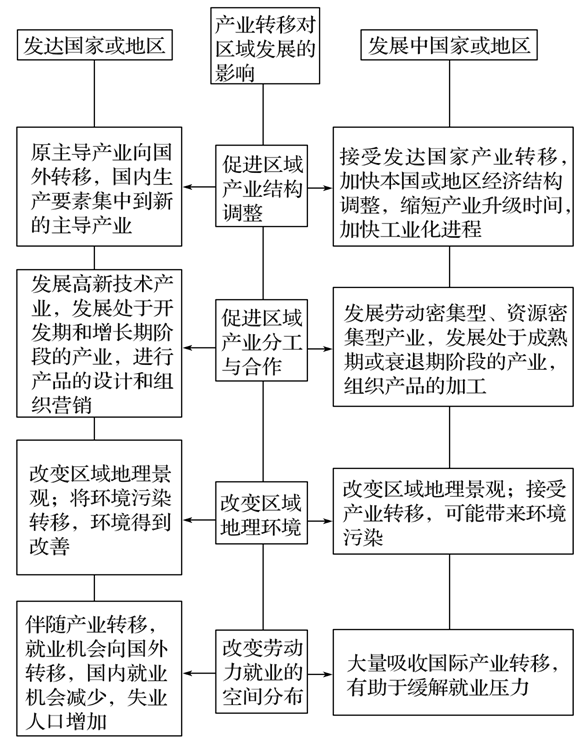 发达国家或地区

产业转移对区域发展的影响

发展中国家或地区

原主导产业向国外转移，国内生产要素集中到新的主导产业

促进区域产业结构调整

接受发达国家产业转移，加快本国或地区经济结构调整，缩短产业升级时间，加快工业化进程

发展高新技术产业，发展处于开发期和增长期阶段的产业，进行产品的设计和组织营销

促进区域产业分工与合作

发展劳动密集型、资源密集型产业，发展处于成熟期或衰退期阶段的产业，组织产品的加工

改变区域地理景观；将环境污染转移，环境得到改善

改变区域地理环境

改变区域地理景观；接受产业转移，可能带来环境污染

伴随产业转移，就业机会向国外转移，国内就业机会减少，失业人口增加

改变劳动力就业的空间分布

大量吸收国际产业转移，有助于缓解就业压力